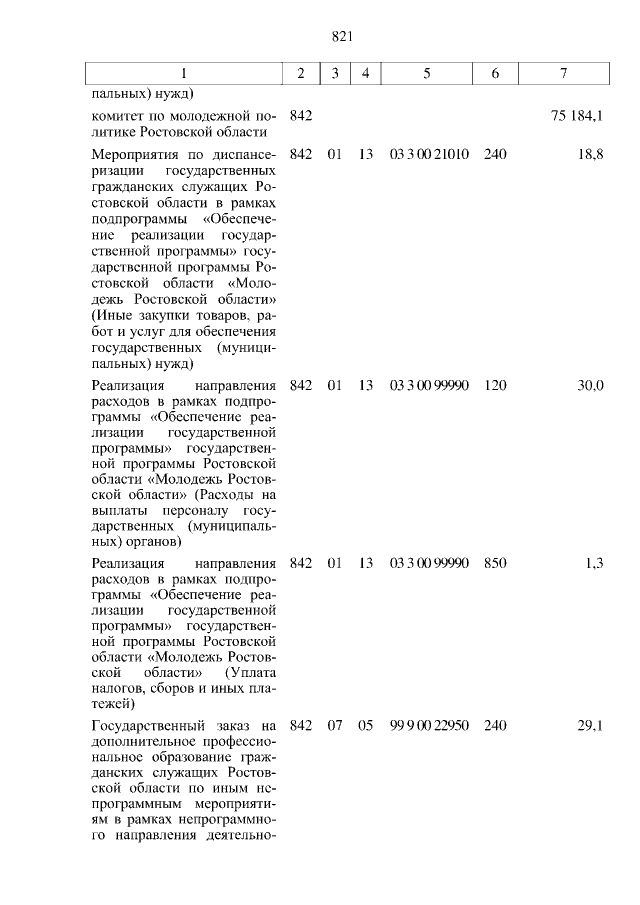 821

| 1 | 2 | 3 | 4 | 5 | 6 | 7 |
|---|---|---|---|---|---|---|
| пальных) нужд) | | | | | | |
| комитет по молодежной политике Ростовской области | 842 | | | | | 75 184,1 |
| Мероприятия по диспансеризации государственных гражданских служащих Ростовской области в рамках подпрограммы «Обеспечение реализации государственной программы» государственной программы Ростовской области «Молодежь Ростовской области» (Иные закупки товаров, работ и услуг для обеспечения государственных (муниципальных) нужд) | 842 | 01 | 13 | 03 3 00 21010 | 240 | 18,8 |
| Реализация направления расходов в рамках подпрограммы «Обеспечение реализации государственной программы» государственной программы Ростовской области «Молодежь Ростовской области» (Расходы на выплаты персоналу государственных (муниципальных) органов) | 842 | 01 | 13 | 03 3 00 99990 | 120 | 30,0 |
| Реализация направления расходов в рамках подпрограммы «Обеспечение реализации государственной программы» государственной программы Ростовской области «Молодежь Ростовской области» (Уплата налогов, сборов и иных платежей) | 842 | 01 | 13 | 03 3 00 99990 | 850 | 1,3 |
| Государственный заказ на дополнительное профессиональное образование гражданских служащих Ростовской области по иным непрограммным мероприятиям в рамках непрограммного направления деятельно- | 842 | 07 | 05 | 99 9 00 22950 | 240 | 29,1 |